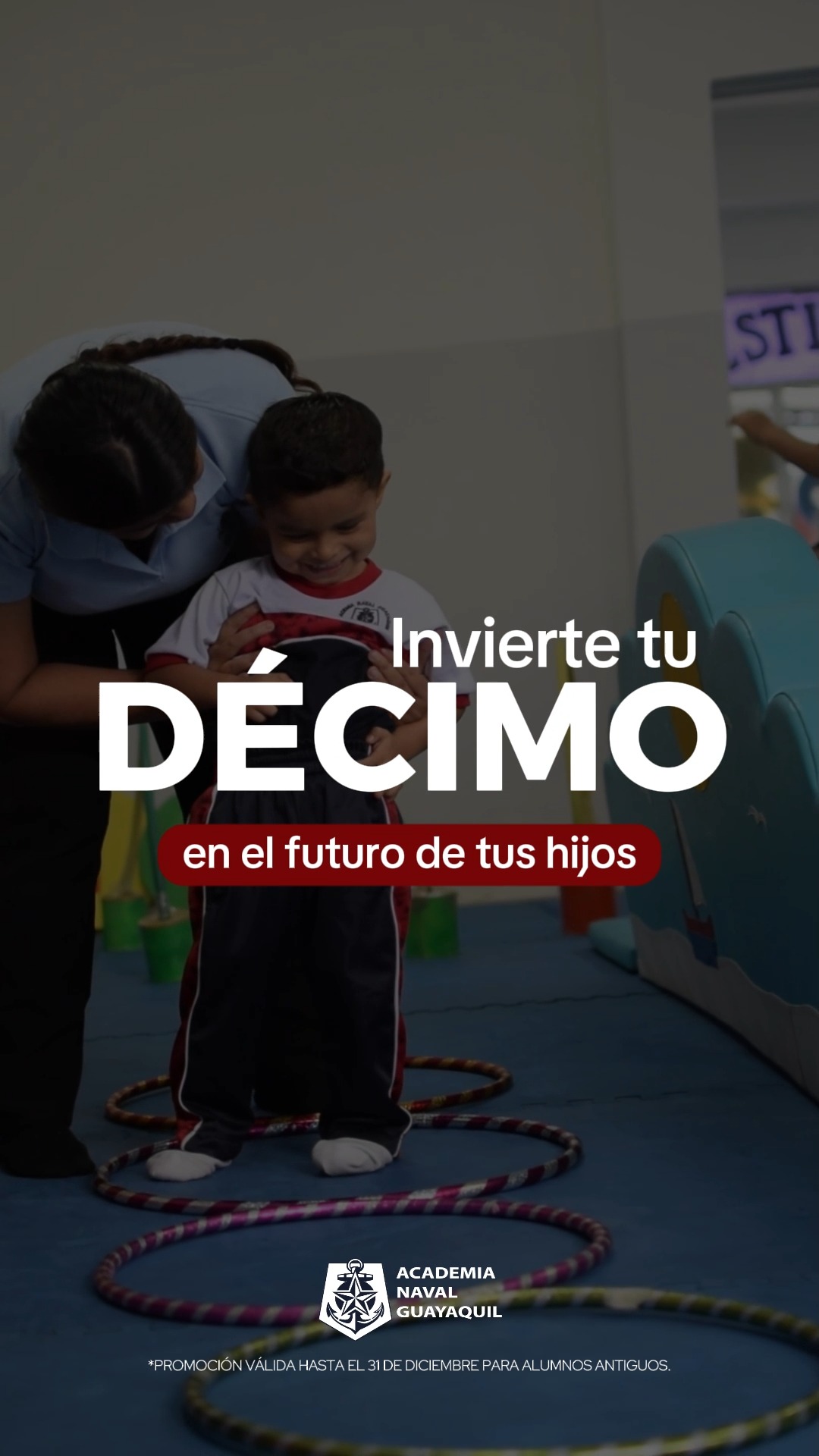 Invierte tu
DÉCIMO
en el futuro de tus hijos

ACADEMIA
NAVAL
GUAYAQUIL

*PROMOCIÓN VÁLIDA HASTA EL 31 DE DICIEMBRE PARA ALUMNOS ANTIGUOS.